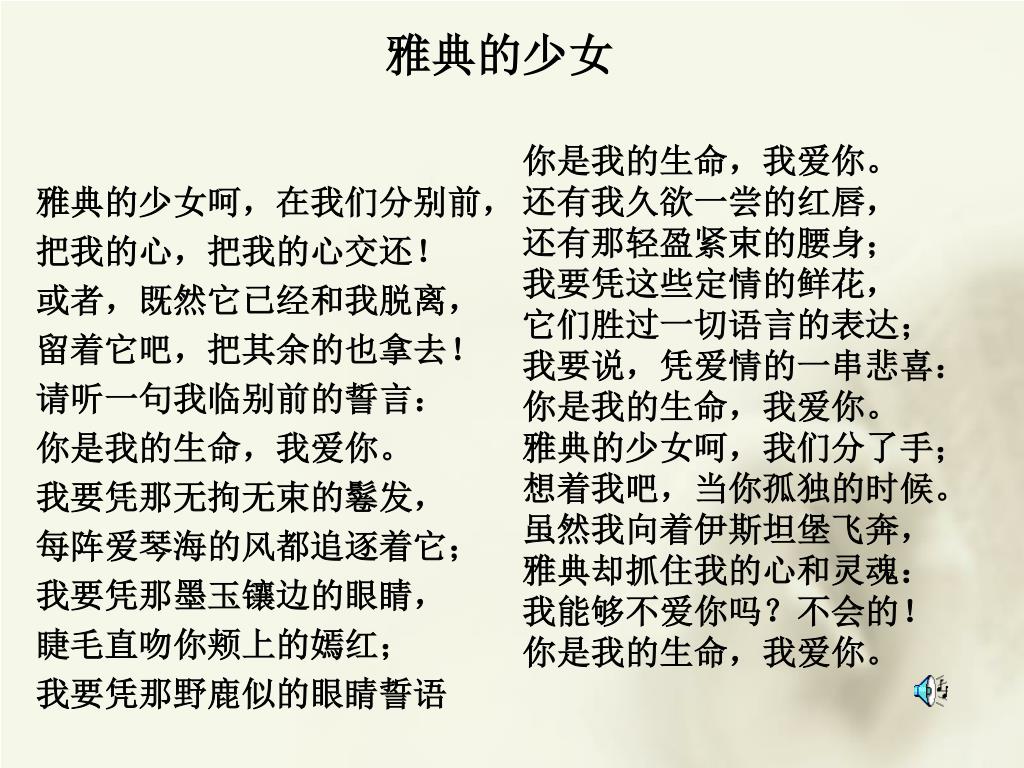 雅典的少女

雅典的少女呵，在我们分别前，
把我的心，把我的心交还！
或者，既然它已经和我脱离，
留着它吧，把其余的也拿去！
请听一句我临别前的誓言：
你是我的生命，我爱你。
我要凭那无拘无束的鬈发，
每阵爱琴海的风都追逐着它；
我要凭那墨玉镶边的眼睛，
睫毛直吻你颊上的嫣红；
我要凭那野鹿似的眼睛誓语

你是我的生命，我爱你。
还有我久欲一尝的红唇，
还有那轻盈紧束的腰身；
我要凭这些定情的鲜花，
它们胜过一切语言的表达；
我要说，凭爱情的一串悲喜：
你是我的生命，我爱你。
雅典的少女呵，我们分了手；
想着我吧，当你孤独的时候。
虽然我向着伊斯坦堡飞奔，
雅典却抓住我的心和灵魂：
我能够不爱你吗？不会的！
你是我的生命，我爱你。